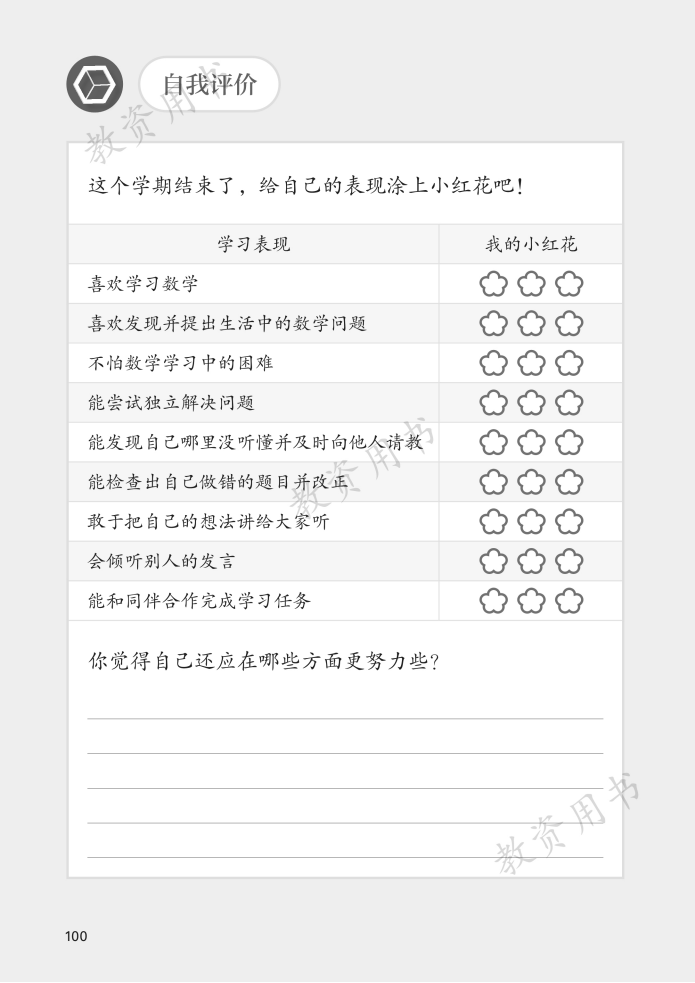 自我评价

教资用书

这个学期结束了，给自己的表现涂上小红花吧！

| 学习表现 | 我的小红花 |
|---|---|
| 喜欢学习数学 | |
| 喜欢发现并提出生活中的数学问题 | |
| 不怕数学学习中的困难 | |
| 能尝试独立解决问题 | |
| 能发现自己哪里没听懂并及时向他人请教 | |
| 能检查出自己做错的题目并改正 | |
| 敢于把自己的想法讲给大家听 | |
| 会倾听别人的发言 | |
| 能和同伴合作完成学习任务 | |

教资用书

你觉得自己还应在哪些方面更努力些？

教资用书

100